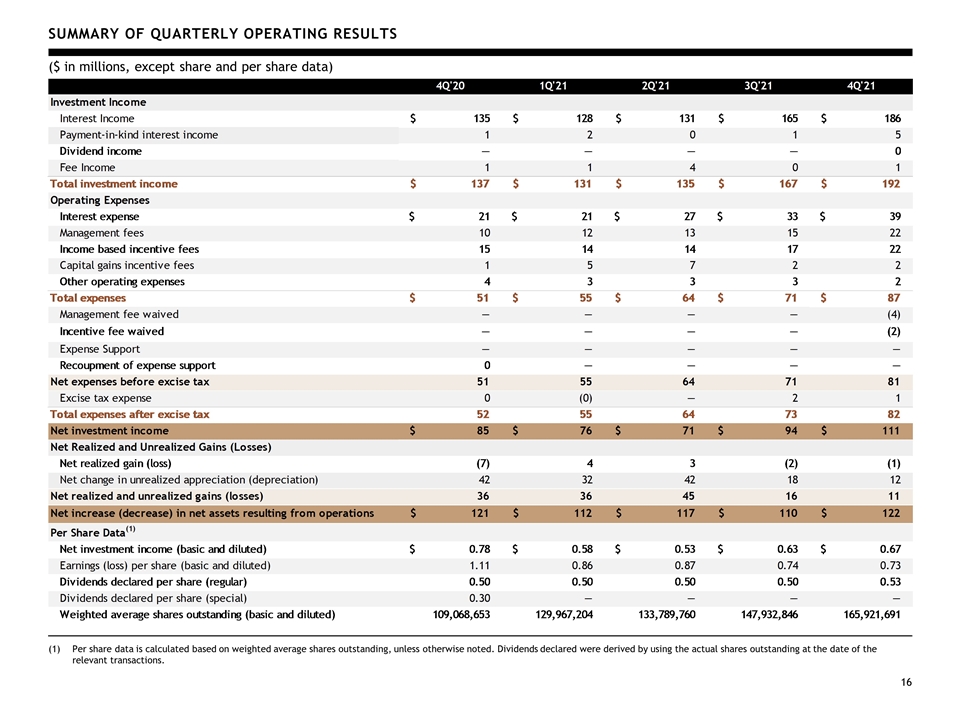 SUMMARY OF QUARTERLY OPERATING RESULTS

($ in millions, except share and per share data)

| | 4Q'20 | 1Q'21 | 2Q'21 | 3Q'21 | 4Q'21 |
|---|---|---|---|---|---|
| Investment Income | | | | | |
| Interest Income | $ 135 | $ 128 | $ 131 | $ 165 | $ 186 |
| Payment-in-kind interest income | 1 | 2 | 0 | 1 | 5 |
| Dividend income | — | — | — | — | 0 |
| Fee Income | 1 | 1 | 4 | 0 | 1 |
| Total investment income | $ 137 | $ 131 | $ 135 | $ 167 | $ 192 |
| Operating Expenses | | | | | |
| Interest expense | $ 21 | $ 21 | $ 27 | $ 33 | $ 39 |
| Management fees | 10 | 12 | 13 | 15 | 22 |
| Income based incentive fees | 15 | 14 | 14 | 17 | 22 |
| Capital gains incentive fees | 1 | 5 | 7 | 2 | 2 |
| Other operating expenses | 4 | 3 | 3 | 3 | 2 |
| Total expenses | $ 51 | $ 55 | $ 64 | $ 71 | $ 87 |
| Management fee waived | — | — | — | — | (4) |
| Incentive fee waived | — | — | — | — | (2) |
| Expense Support | — | — | — | — | — |
| Recoupment of expense support | 0 | — | — | — | — |
| Net expenses before excise tax | 51 | 55 | 64 | 71 | 81 |
| Excise tax expense | 0 | (0) | — | 2 | 1 |
| Total expenses after excise tax | 52 | 55 | 64 | 73 | 82 |
| Net investment income | $ 85 | $ 76 | $ 71 | $ 94 | $ 111 |
| Net Realized and Unrealized Gains (Losses) | | | | | |
| Net realized gain (loss) | (7) | 4 | 3 | (2) | (1) |
| Net change in unrealized appreciation (depreciation) | 42 | 32 | 42 | 18 | 12 |
| Net realized and unrealized gains (losses) | 36 | 36 | 45 | 16 | 11 |
| Net increase (decrease) in net assets resulting from operations | $ 121 | $ 112 | $ 117 | $ 110 | $ 122 |
| Per Share Data$^{(1)}$ | | | | | |
| Net investment income (basic and diluted) | $ 0.78 | $ 0.58 | $ 0.53 | $ 0.63 | $ 0.67 |
| Earnings (loss) per share (basic and diluted) | 1.11 | 0.86 | 0.87 | 0.74 | 0.73 |
| Dividends declared per share (regular) | 0.50 | 0.50 | 0.50 | 0.50 | 0.53 |
| Dividends declared per share (special) | 0.30 | — | — | — | — |
| Weighted average shares outstanding (basic and diluted) | 109,068,653 | 129,967,204 | 133,789,760 | 147,932,846 | 165,921,691 |

(1) Per share data is calculated based on weighted average shares outstanding, unless otherwise noted. Dividends declared were derived by using the actual shares outstanding at the date of the relevant transactions.

16